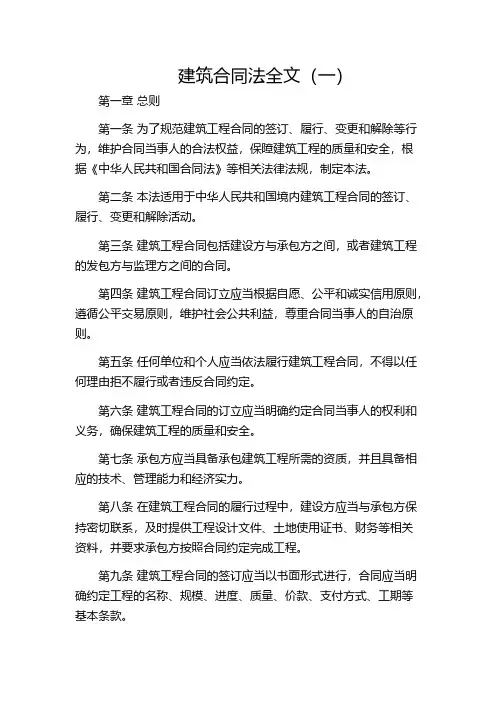 建筑合同法全文（一）

第一章 总则

第一条 为了规范建筑工程合同的签订、履行、变更和解除等行为，维护合同当事人的合法权益，保障建筑工程的质量和安全，根据《中华人民共和国合同法》等相关法律法规，制定本法。

第二条 本法适用于中华人民共和国境内建筑工程合同的签订、履行、变更和解除活动。

第三条 建筑工程合同包括建设方与承包方之间，或者建筑工程的发包方与监理方之间的合同。

第四条 建筑工程合同订立应当根据自愿、公平和诚实信用原则，遵循公平交易原则，维护社会公共利益，尊重合同当事人的自治原则。

第五条 任何单位和个人应当依法履行建筑工程合同，不得以任何理由拒不履行或者违反合同约定。

第六条 建筑工程合同的订立应当明确约定合同当事人的权利和义务，确保建筑工程的质量和安全。

第七条 承包方应当具备承包建筑工程所需的资质，并且具备相应的技术、管理能力和经济实力。

第八条 在建筑工程合同的履行过程中，建设方应当与承包方保持密切联系，及时提供工程设计文件、土地使用证书、财务等相关资料，并要求承包方按照合同约定完成工程。

第九条 建筑工程合同的签订应当以书面形式进行，合同应当明确约定工程的名称、规模、进度、质量、价款、支付方式、工期等基本条款。